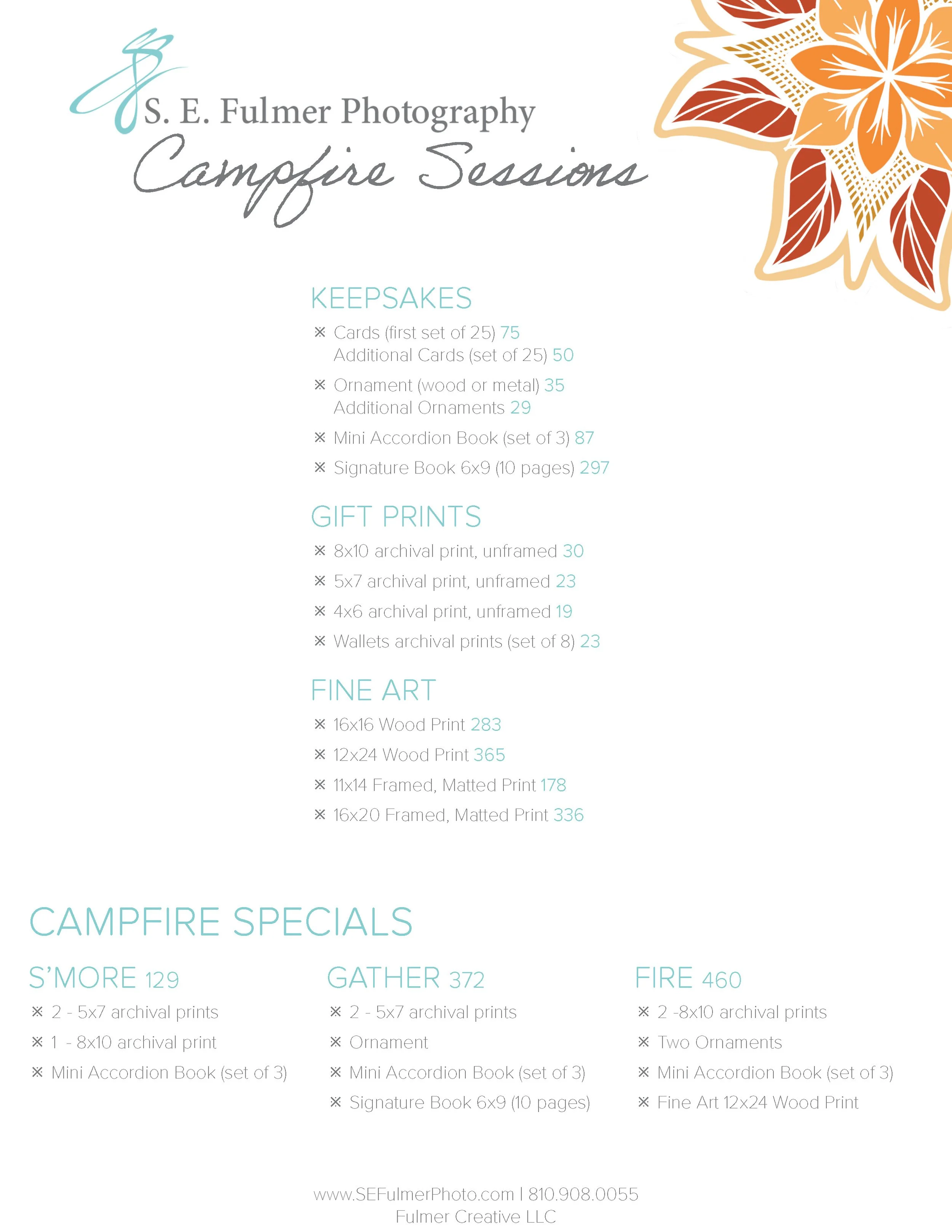 S. E. Fulmer Photography
Campfire Sessions

KEEPSAKES

※ Cards (first set of 25) 75
Additional Cards (set of 25) 50

※ Ornament (wood or metal) 35
Additional Ornaments 29

※ Mini Accordion Book (set of 3) 87

※ Signature Book 6x9 (10 pages) 297

GIFT PRINTS

※ 8x10 archival print, unframed 30

※ 5x7 archival print, unframed 23

※ 4x6 archival print, unframed 19

※ Wallets archival prints (set of 8) 23

FINE ART

※ 16x16 Wood Print 283

※ 12x24 Wood Print 365

※ 11x14 Framed, Matted Print 178

※ 16x20 Framed, Matted Print 336

CAMPFIRE SPECIALS

S'MORE 129

※ 2 - 5x7 archival prints

※ 1 - 8x10 archival print

※ Mini Accordion Book (set of 3)

GATHER 372

※ 2 - 5x7 archival prints

※ Ornament

※ Mini Accordion Book (set of 3)

※ Signature Book 6x9 (10 pages)

FIRE 460

※ 2 -8x10 archival prints

※ Two Ornaments

※ Mini Accordion Book (set of 3)

※ Fine Art 12x24 Wood Print

www.SEFulmerPhoto.com | 810.908.0055
Fulmer Creative LLC